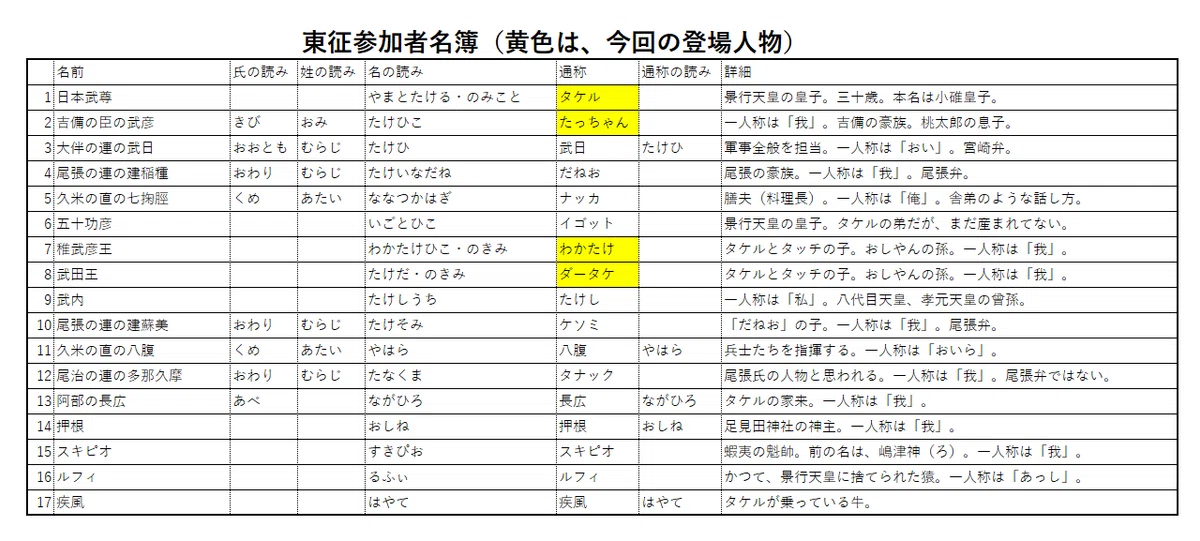 東征参加者名簿（黄色は、今回の登場人物）

| | 名前 | 氏の読み | 姓の読み | 名の読み | 通称 | 通称の読み | 詳細 |
|---|---|---|---|---|---|---|---|
| 1 | 日本武尊 | | | やまとたける・のみこと | タケル | | 景行天皇の皇子。三十歳。本名は小碓皇子。 |
| 2 | 吉備の臣の武彦 | きび | おみ | たけひこ | たっちゃん | | 一人称は「我」。吉備の豪族。桃太郎の息子。 |
| 3 | 大伴の連の武日 | おおとも | むらじ | たけひ | 武日 | たけひ | 軍事全般を担当。一人称は「おい」。宮崎弁。 |
| 4 | 尾張の連の建稲種 | おわり | むらじ | たけいなだね | だねお | | 尾張の豪族。一人称は「我」。尾張弁。 |
| 5 | 久米の直の七掬脛 | くめ | あたい | ななつかはぎ | ナッカ | | 膳夫（料理長）。一人称は「俺」。舎弟のような話し方。 |
| 6 | 五十功彦 | | | いごとひこ | イゴット | | 景行天皇の皇子。タケルの弟だが、まだ産まれてない。 |
| 7 | 稚武彦王 | | | わかたけひこ・のきみ | わかたけ | | タケルとタッチの子。おしやんの孫。一人称は「我」。 |
| 8 | 武田王 | | | たけだ・のきみ | ダータケ | | タケルとタッチの子。おしやんの孫。一人称は「我」。 |
| 9 | 武内 | | | たけしうち | たけし | | 一人称は「私」。八代目天皇、孝元天皇の曾孫。 |
| 10 | 尾張の連の建蘇美 | おわり | むらじ | たけそみ | ケソミ | | 「だねお」の子。一人称は「我」。尾張弁。 |
| 11 | 久米の直の八腹 | くめ | あたい | やはら | 八腹 | やはら | 兵士たちを指揮する。一人称は「おいら」。 |
| 12 | 尾治の連の多那久摩 | おわり | むらじ | たなくま | タナック | | 尾張氏の人物と思われる。一人称は「我」。尾張弁ではない。 |
| 13 | 阿部の長広 | あべ | | ながひろ | 長広 | ながひろ | タケルの家来。一人称は「我」。 |
| 14 | 押根 | | | おしね | 押根 | おしね | 足見田神社の神主。一人称は「我」。 |
| 15 | スキピオ | | | すきぴお | スキピオ | | 蝦夷の魁帥。前の名は、嶋津神（ろ）。一人称は「我」。 |
| 16 | ルフィ | | | るふぃ | ルフィ | | かつて、景行天皇に捨てられた猿。一人称は「あっし」。 |
| 17 | 疾風 | | | はやて | 疾風 | はやて | タケルが乗っている牛。 |